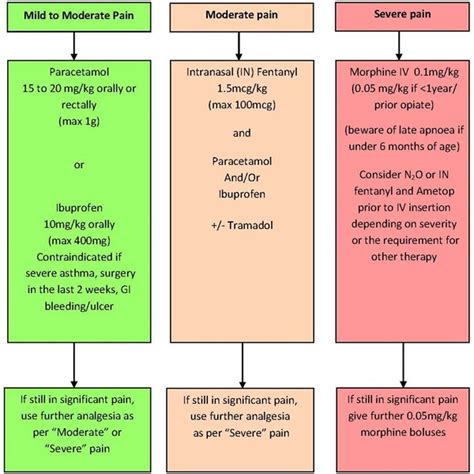 Mild to Moderate Pain

Paracetamol
15 to 20 mg/kg orally or rectally
(max 1g)

or

Ibuprofen
10mg/kg orally
(max 400mg)
Contraindicated if severe asthma, surgery in the last 2 weeks, GI bleeding/ulcer

If still in significant pain, use further analgesia as per "Moderate" or "Severe" pain

Moderate pain

Intranasal (IN) Fentanyl
1.5mcg/kg
(max 100mcg)

and

Paracetamol
And/Or
Ibuprofen

+/- Tramadol

If still in significant pain, use further analgesia as per "Severe" pain

Severe pain

Morphine IV 0.1mg/kg
(0.05 mg/kg if <1year/ prior opiate)

(beware of late apnoea if under 6 months of age)

Consider $N_2O$ or IN fentanyl and Ametop prior to IV insertion depending on severity or the requirement for other therapy

If still in significant pain give further 0.05mg/kg morphine boluses